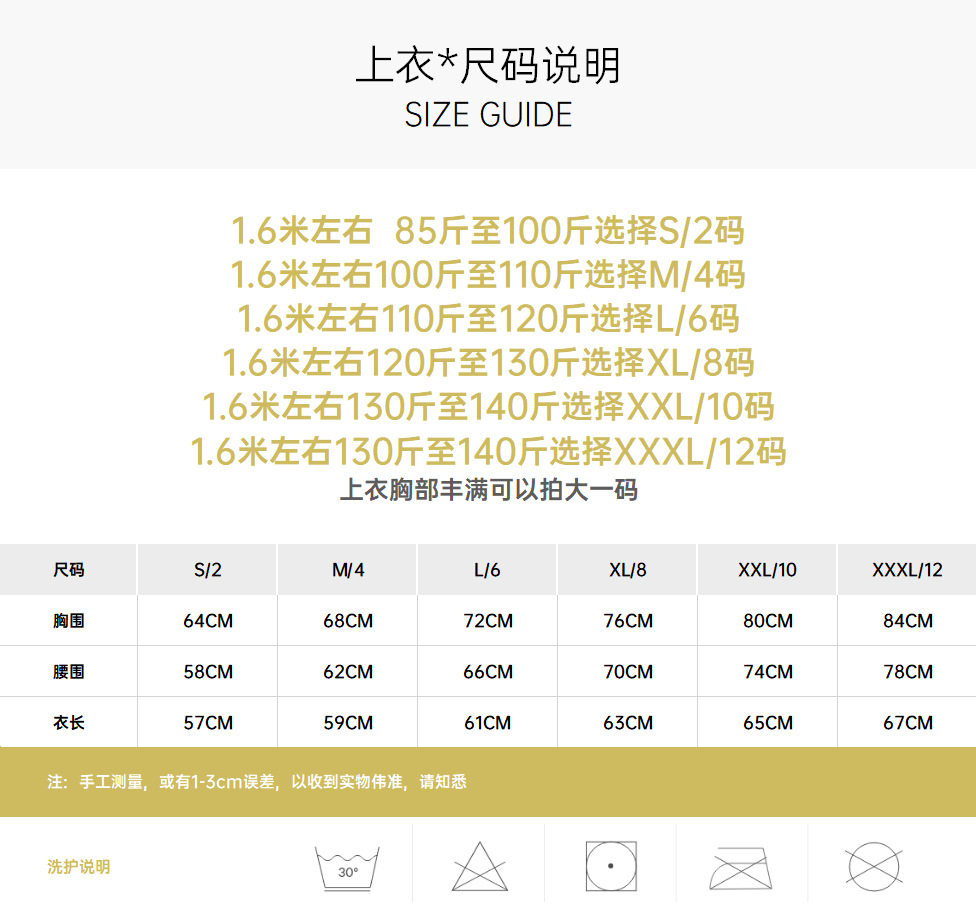 上衣*尺码说明
SIZE GUIDE

1.6米左右 85斤至100斤选择S/2码
1.6米左右100斤至110斤选择M/4码
1.6米左右110斤至120斤选择L/6码
1.6米左右120斤至130斤选择XL/8码
1.6米左右130斤至140斤选择XXL/10码
1.6米左右130斤至140斤选择XXXL/12码
上衣胸部丰满可以拍大一码

| 尺码 | S/2 | M/4 | L/6 | XL/8 | XXL/10 | XXXL/12 |
|---|---|---|---|---|---|---|
| 胸围 | 64CM | 68CM | 72CM | 76CM | 80CM | 84CM |
| 腰围 | 58CM | 62CM | 66CM | 70CM | 74CM | 78CM |
| 衣长 | 57CM | 59CM | 61CM | 63CM | 65CM | 67CM |

注：手工测量，或有1-3cm误差，以收到实物伟准，请知悉

洗护说明

30°